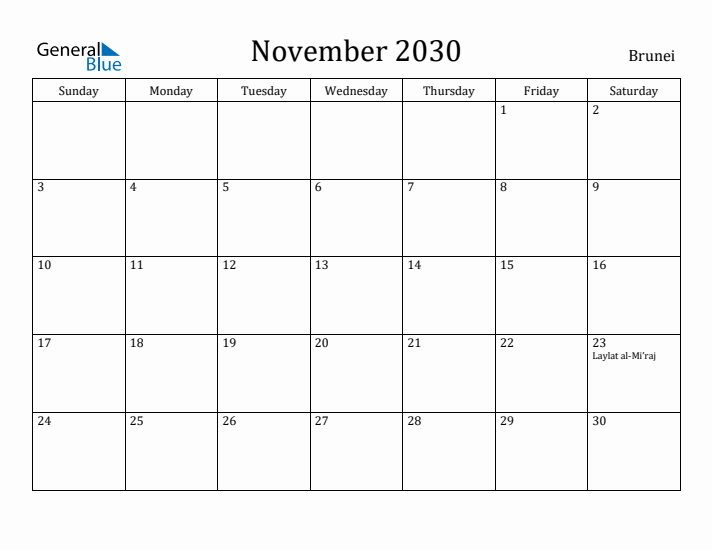 General Blue

November 2030

Brunei

| Sunday | Monday | Tuesday | Wednesday | Thursday | Friday | Saturday |
|---|---|---|---|---|---|---|
| | | | | | 1 | 2 |
| 3 | 4 | 5 | 6 | 7 | 8 | 9 |
| 10 | 11 | 12 | 13 | 14 | 15 | 16 |
| 17 | 18 | 19 | 20 | 21 | 22 | 23 Laylat al-Mi'raj |
| 24 | 25 | 26 | 27 | 28 | 29 | 30 |